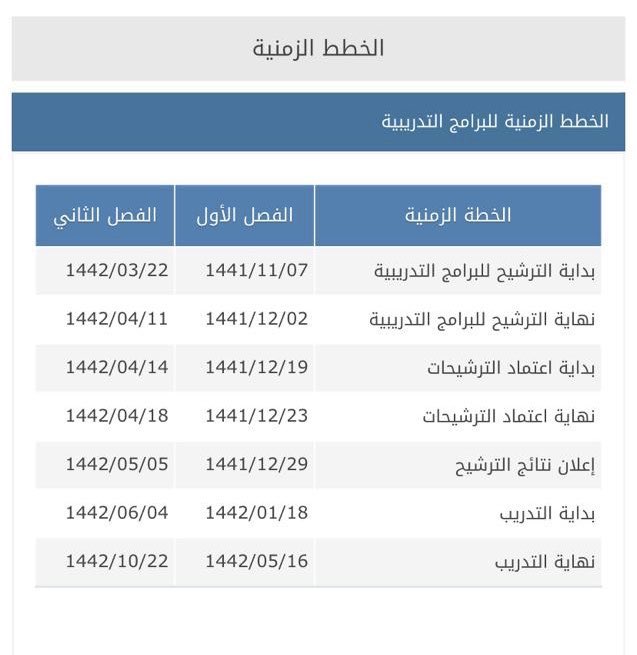 الخطط الزمنية

الخطط الزمنية للبرامج التدريبية

| الخطة الزمنية | الفصل الأول | الفصل الثاني |
|---|---|---|
| بداية الترشيح للبرامج التدريبية | 1441/11/07 | 1442/03/22 |
| نهاية الترشيح للبرامج التدريبية | 1441/12/02 | 1442/04/11 |
| بداية اعتماد الترشيحات | 1441/12/19 | 1442/04/14 |
| نهاية اعتماد الترشيحات | 1441/12/23 | 1442/04/18 |
| إعلان نتائج الترشيح | 1441/12/29 | 1442/05/05 |
| بداية التدريب | 1442/01/18 | 1442/06/04 |
| نهاية التدريب | 1442/05/16 | 1442/10/22 |